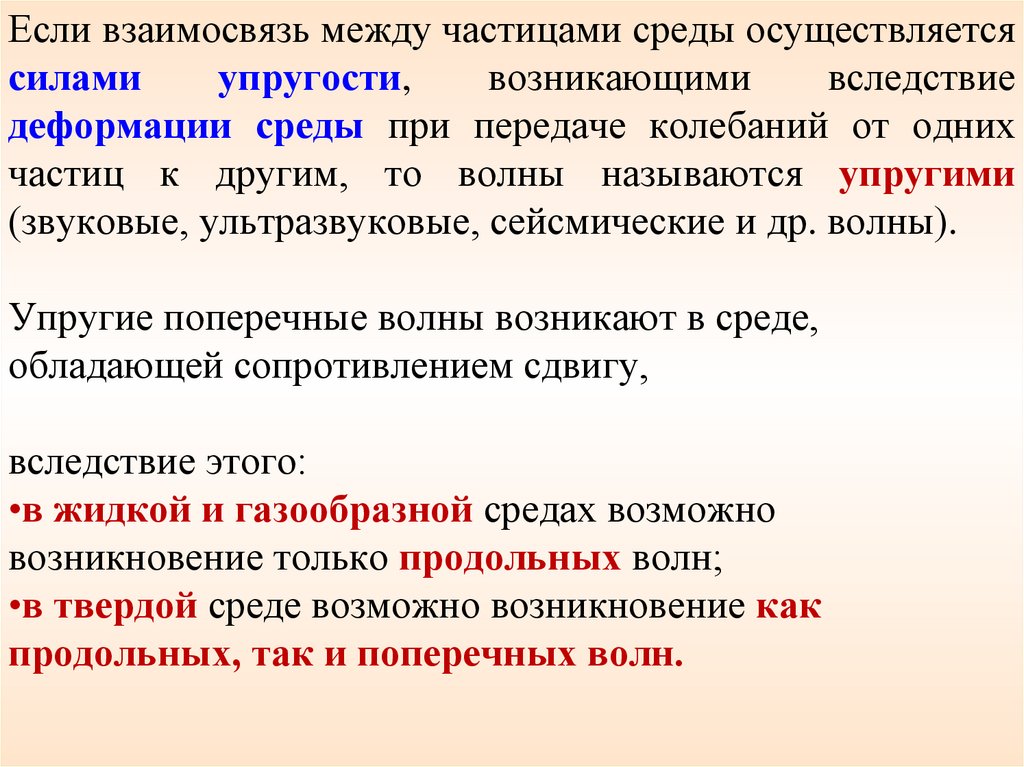 Если взаимосвязь между частицами среды осуществляется силами упругости, возникающими вследствие деформации среды при передаче колебаний от одних частиц к другим, то волны называются упругими (звуковые, ультразвуковые, сейсмические и др. волны).

Упругие поперечные волны возникают в среде, обладающей сопротивлением сдвигу,

вследствие этого:
•в жидкой и газообразной средах возможно возникновение только продольных волн;
•в твердой среде возможно возникновение как продольных, так и поперечных волн.